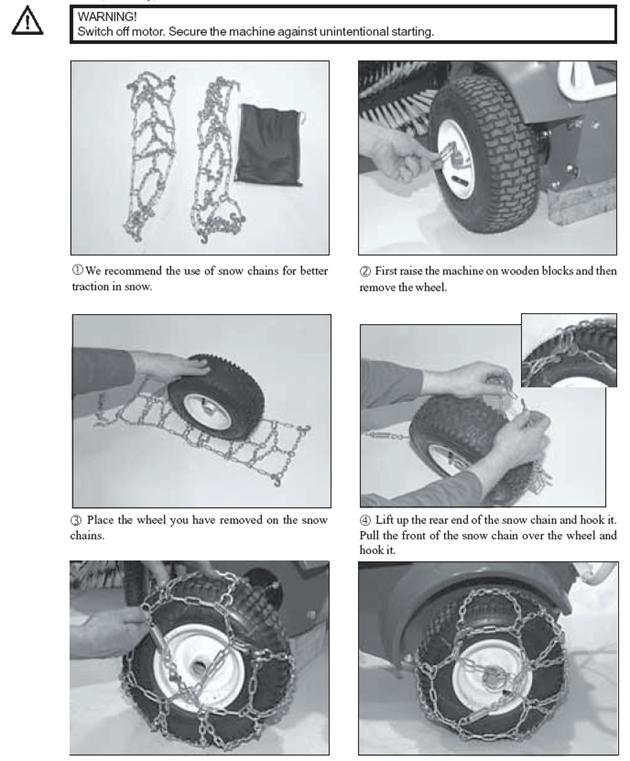 WARNING!
Switch off motor. Secure the machine against unintentional starting.

① We recommend the use of snow chains for better traction in snow.

② First raise the machine on wooden blocks and then remove the wheel.

③ Place the wheel you have removed on the snow chains.

④ Lift up the rear end of the snow chain and hook it. Pull the front of the snow chain over the wheel and hook it.